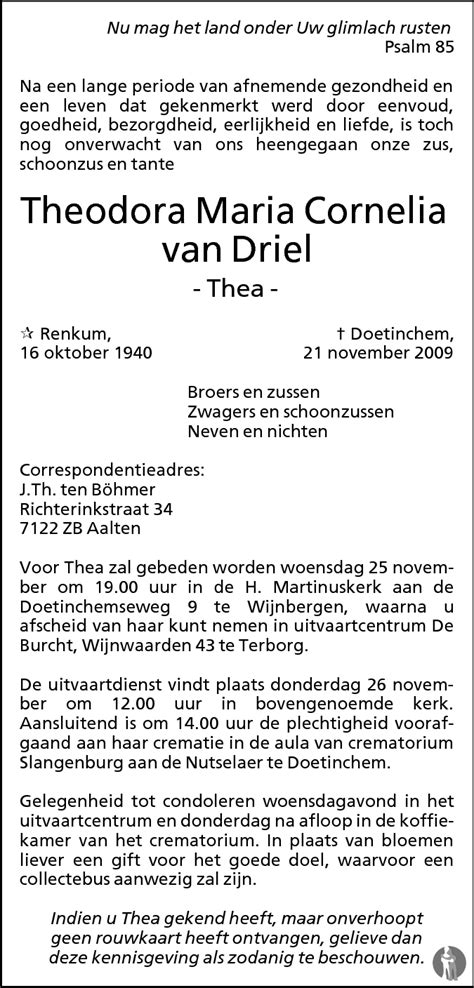 Nu mag het land onder Uw glimlach rusten
Psalm 85

Na een lange periode van afnemende gezondheid en een leven dat gekenmerkt werd door eenvoud, goedheid, bezorgdheid, eerlijkheid en liefde, is toch nog onverwacht van ons heengegaan onze zus, schoonzus en tante

Theodora Maria Cornelia van Driel

- Thea -

☆ Renkum,
16 oktober 1940

† Doetinchem,
21 november 2009

Broers en zussen
Zwagers en schoonzussen
Neven en nichten

Correspondentieadres:
J.Th. ten Böhmer
Richterinkstraat 34
7122 ZB Aalten

Voor Thea zal gebeden worden woensdag 25 november om 19.00 uur in de H. Martinuskerk aan de Doetinchemseweg 9 te Wijnbergen, waarna u afscheid van haar kunt nemen in uitvaartcentrum De Burcht, Wijnwaarden 43 te Terborg.

De uitvaartdienst vindt plaats donderdag 26 november om 12.00 uur in bovengenoemde kerk. Aansluitend is om 14.00 uur de plechtigheid voorafgaand aan haar crematie in de aula van crematorium Slangenburg aan de Nutselaer te Doetinchem.

Gelegenheid tot condoleren woensdagavond in het uitvaartcentrum en donderdag na afloop in de koffiekamer van het crematorium. In plaats van bloemen liever een gift voor het goede doel, waarvoor een collectebus aanwezig zal zijn.

Indien u Thea gekend heeft, maar onverhoopt geen rouwkaart heeft ontvangen, gelieve dan deze kennisgeving als zodanig te beschouwen.